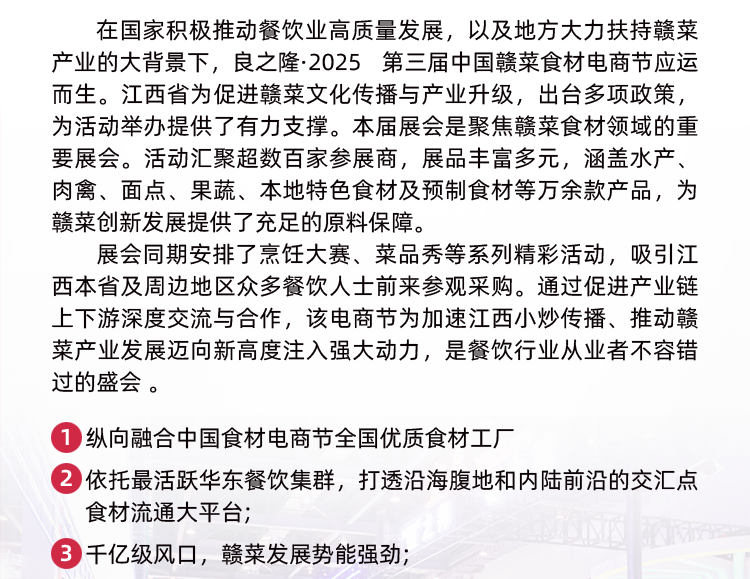 在国家积极推动餐饮业高质量发展，以及地方大力扶持赣菜产业的大背景下，良之隆·2025 第三届中国赣菜食材电商节应运而生。江西省为促进赣菜文化传播与产业升级，出台多项政策，为活动举办提供了有力支撑。本届展会是聚焦赣菜食材领域的重要展会。活动汇聚超数百家参展商，展品丰富多元，涵盖水产、肉禽、面点、果蔬、本地特色食材及预制食材等万余款产品，为赣菜创新发展提供了充足的原料保障。

展会同期安排了烹饪大赛、菜品秀等系列精彩活动，吸引江西本省及周边地区众多餐饮人士前来参观采购。通过促进产业链上下游深度交流与合作，该电商节为加速江西小炒传播、推动赣菜产业发展迈向新高度注入强大动力，是餐饮行业从业者不容错过的盛会 。

1 纵向融合中国食材电商节全国优质食材工厂

2 依托最活跃华东餐饮集群，打透沿海腹地和内陆前沿的交汇点食材流通大平台;

3 千亿级风口，赣菜发展势能强劲;